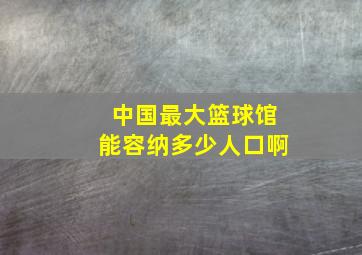 中国最大篮球馆
能容纳多少人口啊